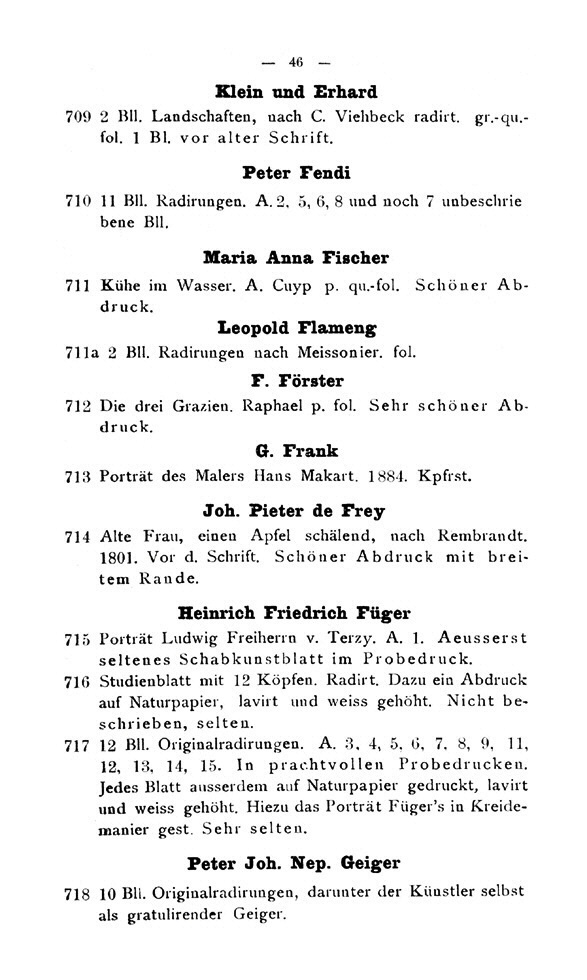 — 46 —

Klein und Erhard

709 2 Bll. Landschaften, nach C. Viehbeck radirt. gr.-qu.-fol. 1 Bl. vor alter Schrift.

Peter Fendi

710 11 Bll. Radirungen. A. 2, 5, 6, 8 und noch 7 unbeschriebene Bll.

Maria Anna Fischer

711 Kühe im Wasser. A. Cuyp p. qu.-fol. Schöner Abdruck.

Leopold Flameng

711a 2 Bll. Radirungen nach Meissonier. fol.

F. Förster

712 Die drei Grazien. Raphael p. fol. Sehr schöner Abdruck.

G. Frank

713 Porträt des Malers Hans Makart. 1884. Kpfrst.

Joh. Pieter de Frey

714 Alte Frau, einen Apfel schälend, nach Rembrandt. 1801. Vor d. Schrift. Schöner Abdruck mit breitem Rande.

Heinrich Friedrich Füger

715 Porträt Ludwig Freiherrn v. Terzy. A. 1. Aeusserst seltenes Schabkunstblatt im Probedruck.

716 Studienblatt mit 12 Köpfen. Radirt. Dazu ein Abdruck auf Naturpapier, lavirt und weiss gehöht. Nicht beschrieben, selten.

717 12 Bll. Originalradirungen. A. 3, 4, 5, 6, 7, 8, 9, 11, 12, 13, 14, 15. In prachtvollen Probedrucken. Jedes Blatt ausserdem auf Naturpapier gedruckt, lavirt und weiss gehöht. Hiezu das Porträt Füger's in Kreidemanier gest. Sehr selten.

Peter Joh. Nep. Geiger

718 10 Bll. Originalradirungen, darunter der Künstler selbst als gratulirender Geiger.